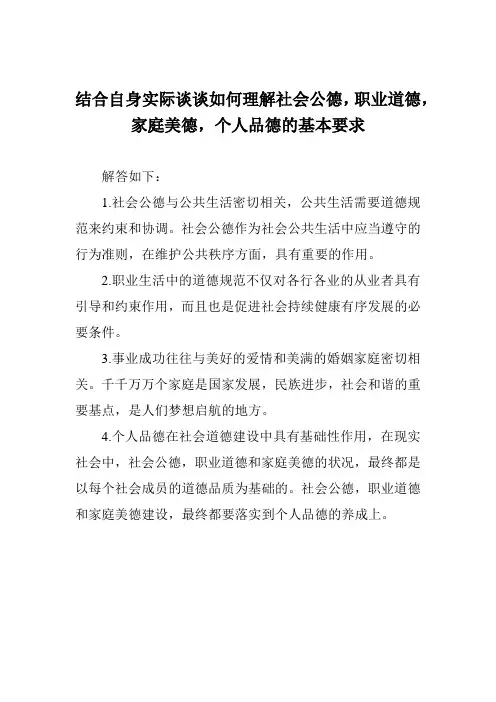 结合自身实际谈谈如何理解社会公德，职业道德，家庭美德，个人品德的基本要求

解答如下：

1.社会公德与公共生活密切相关，公共生活需要道德规范来约束和协调。社会公德作为社会公共生活中应当遵守的行为准则，在维护公共秩序方面，具有重要的作用。

2.职业生活中的道德规范不仅对各行各业的从业者具有引导和约束作用，而且也是促进社会持续健康有序发展的必要条件。

3.事业成功往往与美好的爱情和美满的婚姻家庭密切相关。千千万万个家庭是国家发展，民族进步，社会和谐的重要基点，是人们梦想启航的地方。

4.个人品德在社会道德建设中具有基础性作用，在现实社会中，社会公德，职业道德和家庭美德的状况，最终都是以每个社会成员的道德品质为基础的。社会公德，职业道德和家庭美德建设，最终都要落实到个人品德的养成上。